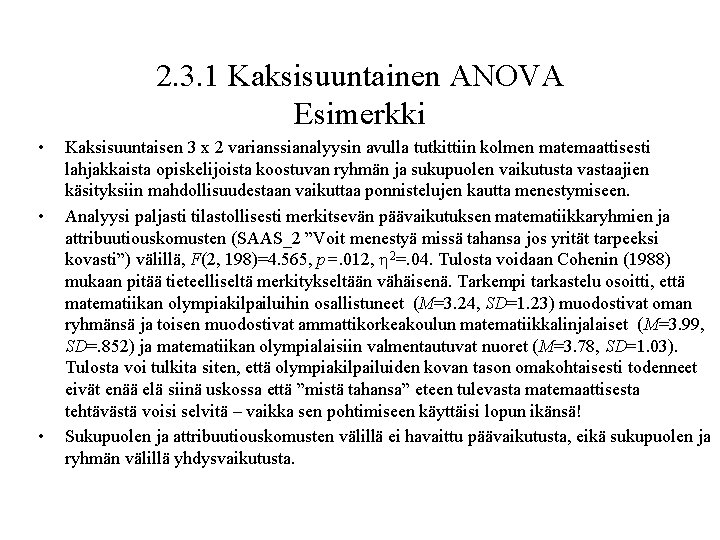 2.3.1 Kaksisuuntainen ANOVA
Esimerkki

• Kaksisuuntaisen 3 x 2 varianssianalyysin avulla tutkittiin kolmen matemaattisesti lahjakkaista opiskelijoista koostuvan ryhmän ja sukupuolen vaikutusta vastaajien käsityksiin mahdollisuudestaan vaikuttaa ponnistelujen kautta menestymiseen.

• Analyysi paljasti tilastollisesti merkitsevän päävaikutuksen matematiikkaryhmien ja attribuutiouskomusten (SAAS_2 ”Voit menestyä missä tahansa jos yrität tarpeeksi kovasti”) välillä, $F(2, 198)=4.565$, $p=.012$, $\eta^2=.04$. Tulosta voidaan Cohenin (1988) mukaan pitää tieteelliseltä merkitykseltään vähäisenä. Tarkempi tarkastelu osoitti, että matematiikan olympiakilpailuihin osallistuneet ($M=3.24$, $SD=1.23$) muodostivat oman ryhmänsä ja toisen muodostivat ammattikorkeakoulun matematiikkalinjalaiset ($M=3.99$, $SD=.852$) ja matematiikan olympialaisiin valmentautuvat nuoret ($M=3.78$, $SD=1.03$). Tulosta voi tulkita siten, että olympiakilpailuiden kovan tason omakohtaisesti todenneet eivät enää elä siinä uskossa että ”mistä tahansa” eteen tulevasta matemaattisesta tehtävästä voisi selvitä – vaikka sen pohtimiseen käyttäisi lopun ikänsä!

• Sukupuolen ja attribuutiouskomusten välillä ei havaittu päävaikutusta, eikä sukupuolen ja ryhmän välillä yhdysvaikutusta.